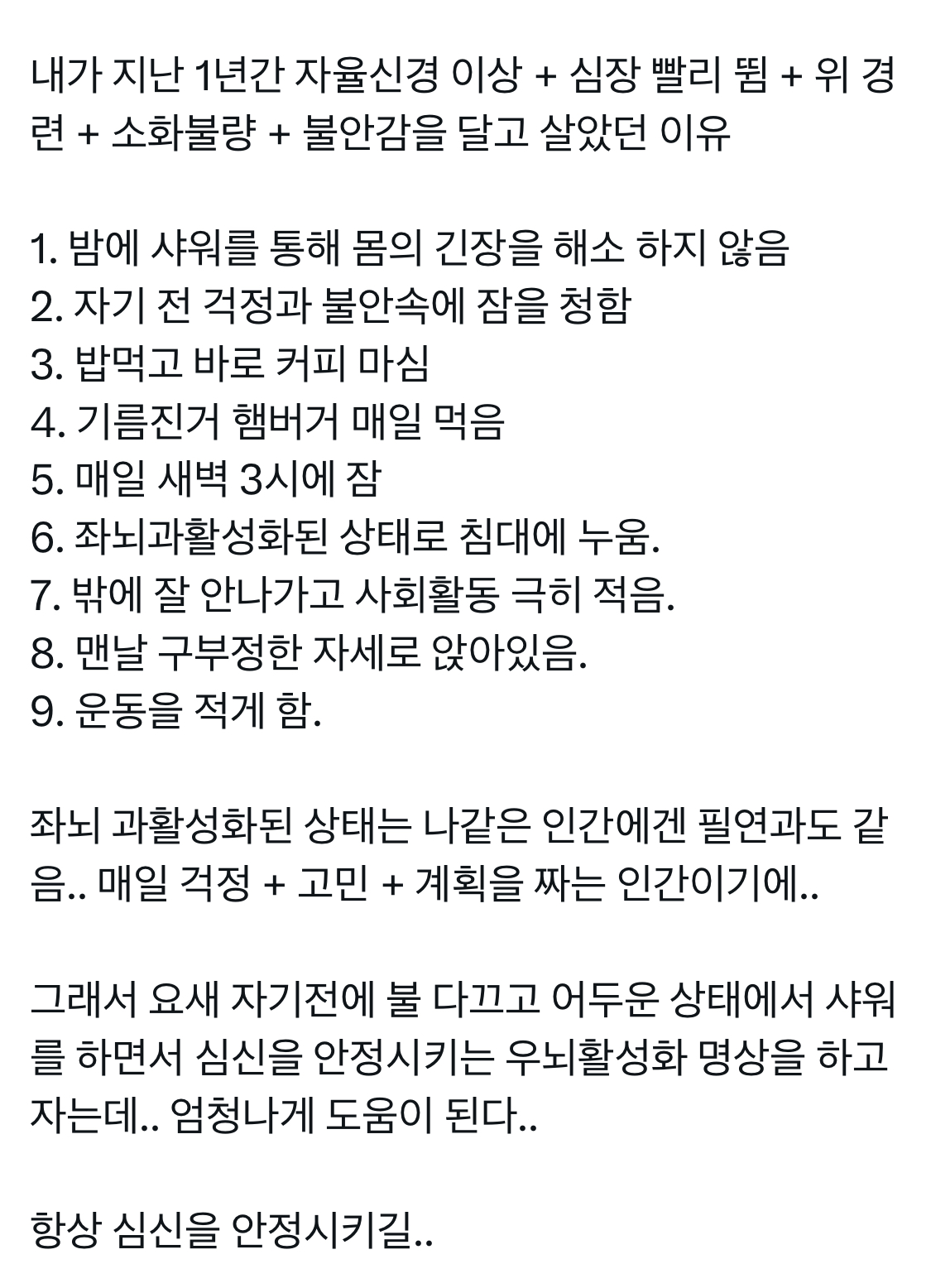 내가 지난 1년간 자율신경 이상 + 심장 빨리 뜀 + 위 경련 + 소화불량 + 불안감을 달고 살았던 이유

1. 밤에 샤워를 통해 몸의 긴장을 해소 하지 않음
2. 자기 전 걱정과 불안속에 잠을 청함
3. 밥먹고 바로 커피 마심
4. 기름진거 햄버거 매일 먹음
5. 매일 새벽 3시에 잠
6. 좌뇌과활성화된 상태로 침대에 누움.
7. 밖에 잘 안나가고 사회활동 극히 적음.
8. 맨날 구부정한 자세로 앉아있음.
9. 운동을 적게 함.

좌뇌 과활성화된 상태는 나같은 인간에겐 필연과도 같음.. 매일 걱정 + 고민 + 계획을 짜는 인간이기에..

그래서 요새 자기전에 불 다끄고 어두운 상태에서 샤워를 하면서 심신을 안정시키는 우뇌활성화 명상을 하고 자는데.. 엄청나게 도움이 된다..

항상 심신을 안정시키길..